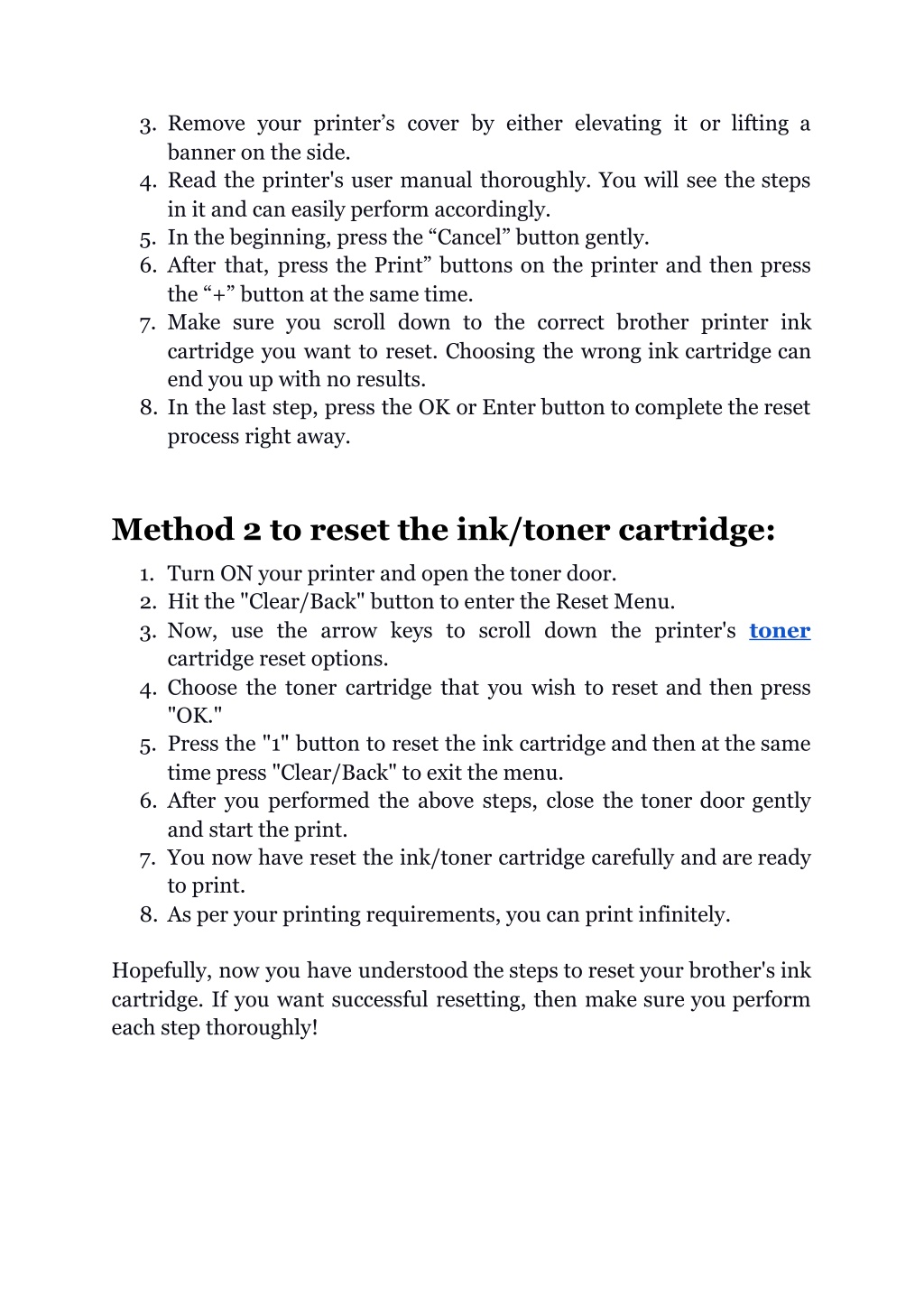 3. Remove your printer’s cover by either elevating it or lifting a banner on the side.
4. Read the printer's user manual thoroughly. You will see the steps in it and can easily perform accordingly.
5. In the beginning, press the “Cancel” button gently.
6. After that, press the Print” buttons on the printer and then press the “+” button at the same time.
7. Make sure you scroll down to the correct brother printer ink cartridge you want to reset. Choosing the wrong ink cartridge can end you up with no results.
8. In the last step, press the OK or Enter button to complete the reset process right away.

Method 2 to reset the ink/toner cartridge:

1. Turn ON your printer and open the toner door.
2. Hit the "Clear/Back" button to enter the Reset Menu.
3. Now, use the arrow keys to scroll down the printer's toner cartridge reset options.
4. Choose the toner cartridge that you wish to reset and then press "OK."
5. Press the "1" button to reset the ink cartridge and then at the same time press "Clear/Back" to exit the menu.
6. After you performed the above steps, close the toner door gently and start the print.
7. You now have reset the ink/toner cartridge carefully and are ready to print.
8. As per your printing requirements, you can print infinitely.

Hopefully, now you have understood the steps to reset your brother's ink cartridge. If you want successful resetting, then make sure you perform each step thoroughly!